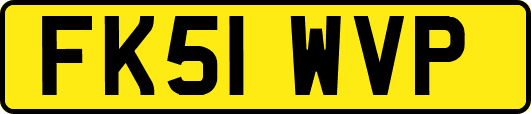 FK51 WVP